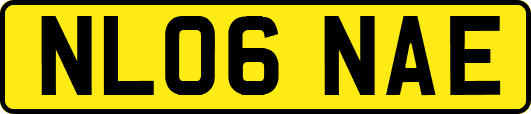 NL06 NAE